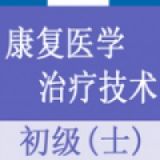 康复医学
治疗技术

初级（士）